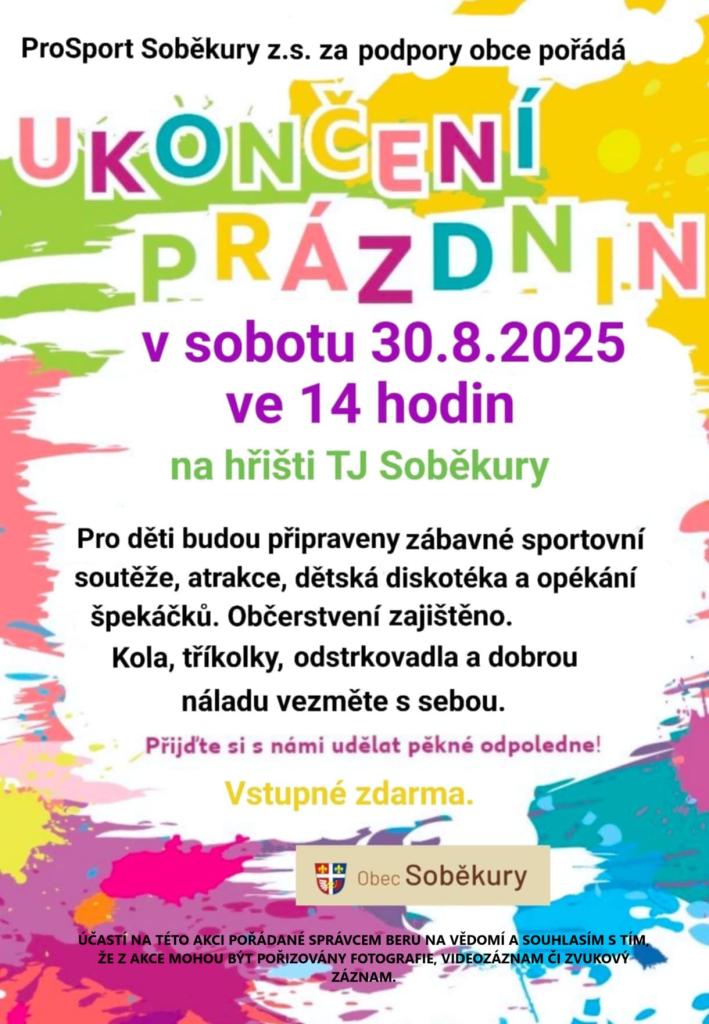 ProSport Soběkury z.s. za podpory obce pořádá

UKONČENÍ PRÁZDNIN

v sobotu 30.8.2025
ve 14 hodin

na hřišti TJ Soběkury

Pro děti budou připraveny zábavné sportovní soutěže, atrakce, dětská diskotéka a opékání špekáčků. Občerstvení zajištěno. Kola, tříkolky, odstrkovadla a dobrou náladu vezměte s sebou.

Přijďte si s námi udělat pěkné odpoledne!

Vstupné zdarma.

Obec Soběkury

ÚČASTÍ NA TÉTO AKCI POŘÁDANÉ SPRÁVCEM BERU NA VĚDOMÍ A SOUHLASÍM S TÍM, ŽE Z AKCE MOHOU BÝT POŘIZOVÁNY FOTOGRAFIE, VIDEOZÁZNAM ČI ZVUKOVÝ ZÁZNAM.